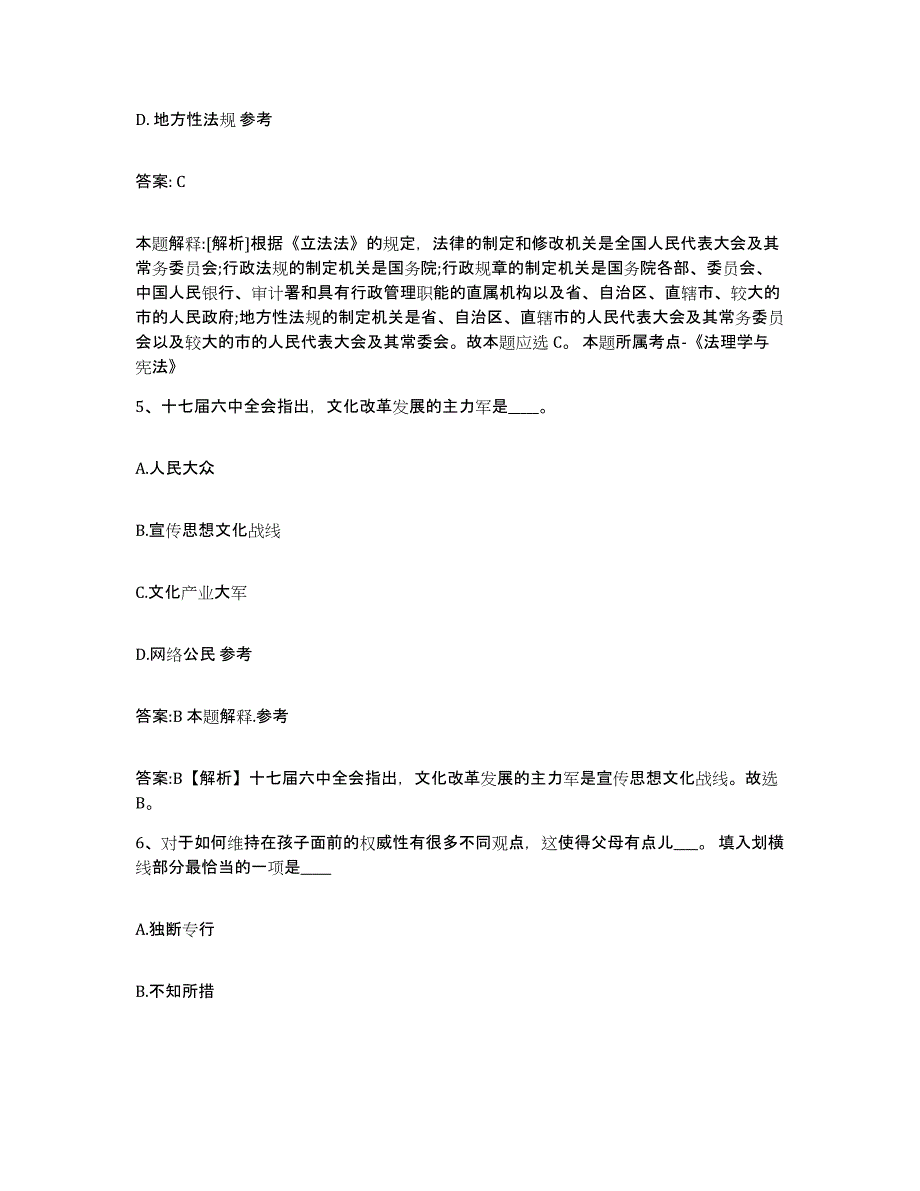 D. 地方性法规 参考

答案: C

本题解释:[解析]根据《立法法》的规定，法律的制定和修改机关是全国人民代表大会及其常务委员会;行政法规的制定机关是国务院;行政规章的制定机关是国务院各部、委员会、中国人民银行、审计署和具有行政管理职能的直属机构以及省、自治区、直辖市、较大的市的人民政府;地方性法规的制定机关是省、自治区、直辖市的人民代表大会及其常务委员会以及较大的市的人民代表大会及其常委会。故本题应选 C。 本题所属考点-《法理学与宪法》

5、十七届六中全会指出，文化改革发展的主力军是____。

A.人民大众

B.宣传思想文化战线

C.文化产业大军

D.网络公民 参考

答案:B 本题解释.参考

答案:B【解析】十七届六中全会指出，文化改革发展的主力军是宣传思想文化战线。故选B。

6、对于如何维持在孩子面前的权威性有很多不同观点，这使得父母有点儿___。 填入划横线部分最恰当的一项是____

A.独断专行

B.不知所措